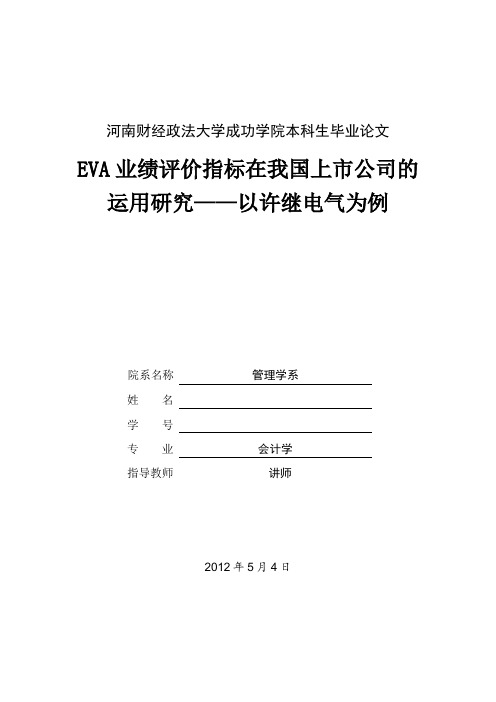 河南财经政法大学成功学院本科生毕业论文

EVA 业绩评价指标在我国上市公司的运用研究——以许继电气为例

院系名称 管理学系

姓 名

学 号

专 业 会计学

指导教师 讲师

2012 年 5 月 4 日